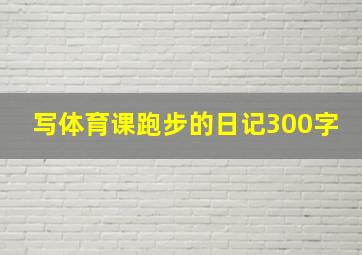 写体育课跑步的日记300字